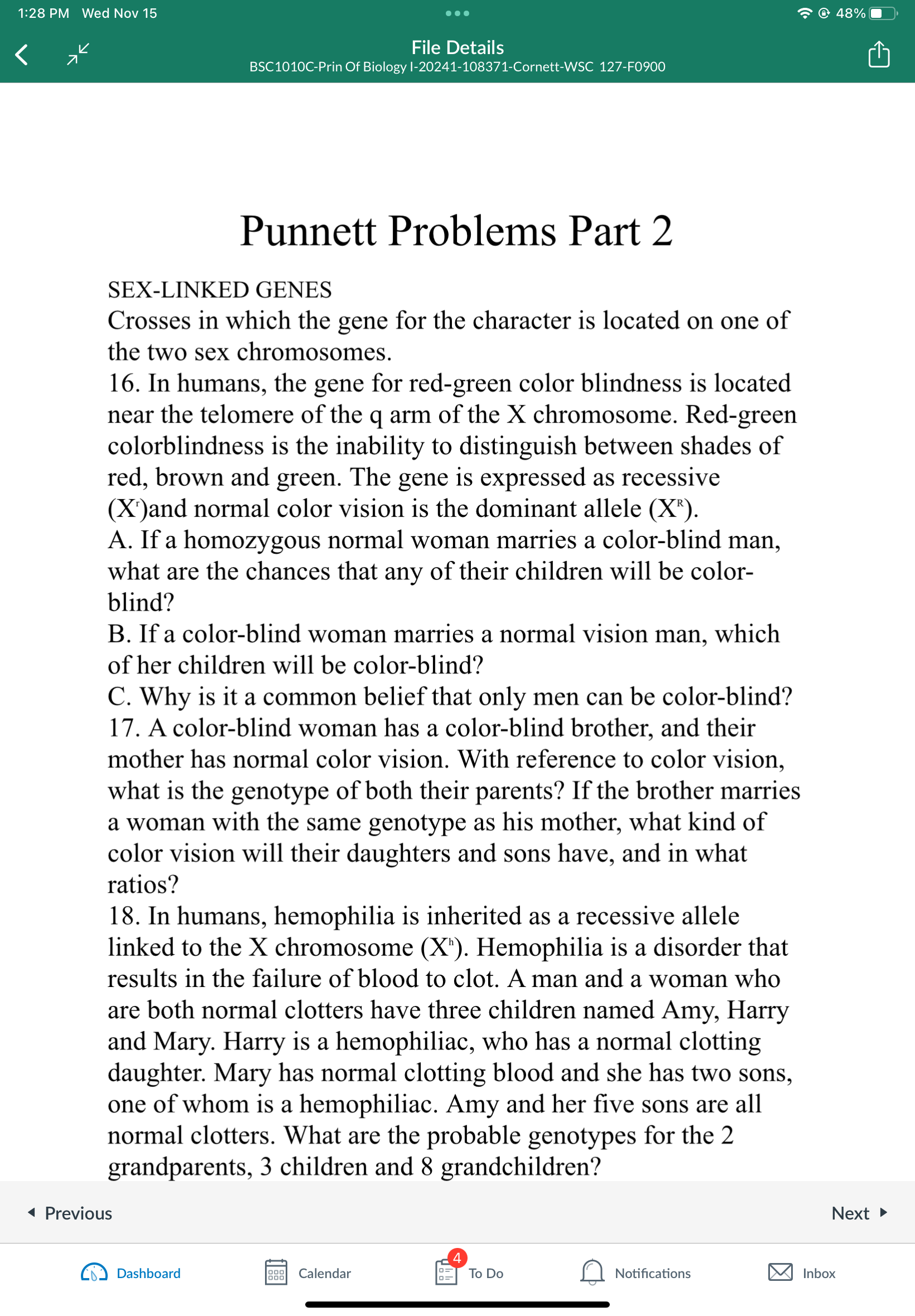 1:28 PM Wed Nov 15

48%

File Details
BSC1010C-Prin Of Biology I-20241-108371-Cornett-WSC 127-F0900

Punnett Problems Part 2

SEX-LINKED GENES
Crosses in which the gene for the character is located on one of the two sex chromosomes.
16. In humans, the gene for red-green color blindness is located near the telomere of the q arm of the X chromosome. Red-green colorblindness is the inability to distinguish between shades of red, brown and green. The gene is expressed as recessive ($X^r$)and normal color vision is the dominant allele ($X^R$).
A. If a homozygous normal woman marries a color-blind man, what are the chances that any of their children will be color-blind?
B. If a color-blind woman marries a normal vision man, which of her children will be color-blind?
C. Why is it a common belief that only men can be color-blind?
17. A color-blind woman has a color-blind brother, and their mother has normal color vision. With reference to color vision, what is the genotype of both their parents? If the brother marries a woman with the same genotype as his mother, what kind of color vision will their daughters and sons have, and in what ratios?
18. In humans, hemophilia is inherited as a recessive allele linked to the X chromosome ($X^h$). Hemophilia is a disorder that results in the failure of blood to clot. A man and a woman who are both normal clotters have three children named Amy, Harry and Mary. Harry is a hemophiliac, who has a normal clotting daughter. Mary has normal clotting blood and she has two sons, one of whom is a hemophiliac. Amy and her five sons are all normal clotters. What are the probable genotypes for the 2 grandparents, 3 children and 8 grandchildren?

Previous
Next

Dashboard
Calendar
4
To Do
Notifications
Inbox